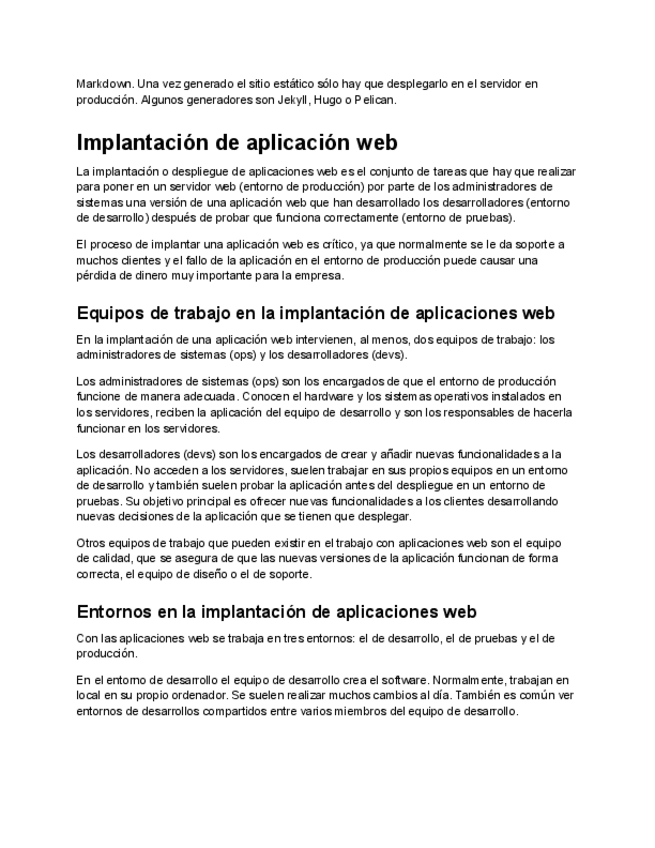 Markdown. Una vez generado el sitio estático sólo hay que desplegarlo en el servidor en producción. Algunos generadores son Jekyll, Hugo o Pelican.

Implantación de aplicación web

La implantación o despliegue de aplicaciones web es el conjunto de tareas que hay que realizar para poner en un servidor web (entorno de producción) por parte de los administradores de sistemas una versión de una aplicación web que han desarrollado los desarrolladores (entorno de desarrollo) después de probar que funciona correctamente (entorno de pruebas).

El proceso de implantar una aplicación web es crítico, ya que normalmente se le da soporte a muchos clientes y el fallo de la aplicación en el entorno de producción puede causar una pérdida de dinero muy importante para la empresa.

Equipos de trabajo en la implantación de aplicaciones web

En la implantación de una aplicación web intervienen, al menos, dos equipos de trabajo: los administradores de sistemas (ops) y los desarrolladores (devs).

Los administradores de sistemas (ops) son los encargados de que el entorno de producción funcione de manera adecuada. Conocen el hardware y los sistemas operativos instalados en los servidores, reciben la aplicación del equipo de desarrollo y son los responsables de hacerla funcionar en los servidores.

Los desarrolladores (devs) son los encargados de crear y añadir nuevas funcionalidades a la aplicación. No acceden a los servidores, suelen trabajar en sus propios equipos en un entorno de desarrollo y también suelen probar la aplicación antes del despliegue en un entorno de pruebas. Su objetivo principal es ofrecer nuevas funcionalidades a los clientes desarrollando nuevas decisiones de la aplicación que se tienen que desplegar.

Otros equipos de trabajo que pueden existir en el trabajo con aplicaciones web son el equipo de calidad, que se asegura de que las nuevas versiones de la aplicación funcionan de forma correcta, el equipo de diseño o el de soporte.

Entornos en la implantación de aplicaciones web

Con las aplicaciones web se trabaja en tres entornos: el de desarrollo, el de pruebas y el de producción.

En el entorno de desarrollo el equipo de desarrollo crea el software. Normalmente, trabajan en local en su propio ordenador. Se suelen realizar muchos cambios al día. También es común ver entornos de desarrollos compartidos entre varios miembros del equipo de desarrollo.